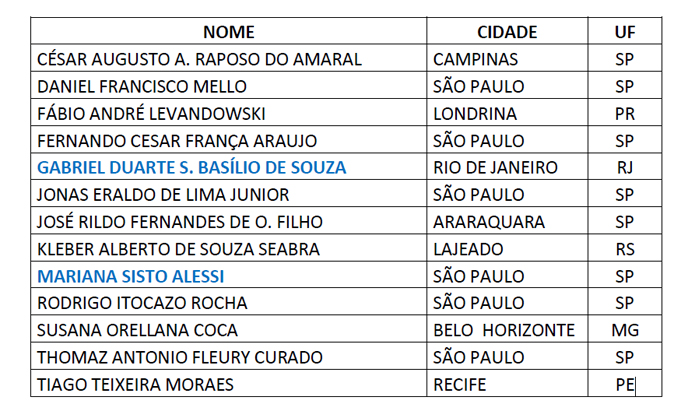 | NOME | CIDADE | UF |
|---|---|---|
| CÉSAR AUGUSTO A. RAPOSO DO AMARAL | CAMPINAS | SP |
| DANIEL FRANCISCO MELLO | SÃO PAULO | SP |
| FÁBIO ANDRÉ LEVANDOWSKI | LONDRINA | PR |
| FERNANDO CESAR FRANÇA ARAUJO | SÃO PAULO | SP |
| GABRIEL DUARTE S. BASÍLIO DE SOUZA | RIO DE JANEIRO | RJ |
| JONAS ERALDO DE LIMA JUNIOR | SÃO PAULO | SP |
| JOSÉ RILDO FERNANDES DE O. FILHO | ARARAQUARA | SP |
| KLEBER ALBERTO DE SOUZA SEABRA | LAJEADO | RS |
| MARIANA SISTO ALESSI | SÃO PAULO | SP |
| RODRIGO ITOCAZO ROCHA | SÃO PAULO | SP |
| SUSANA ORELLANA COCA | BELO HORIZONTE | MG |
| THOMAZ ANTONIO FLEURY CURADO | SÃO PAULO | SP |
| TIAGO TEIXEIRA MORAES | RECIFE | PE |